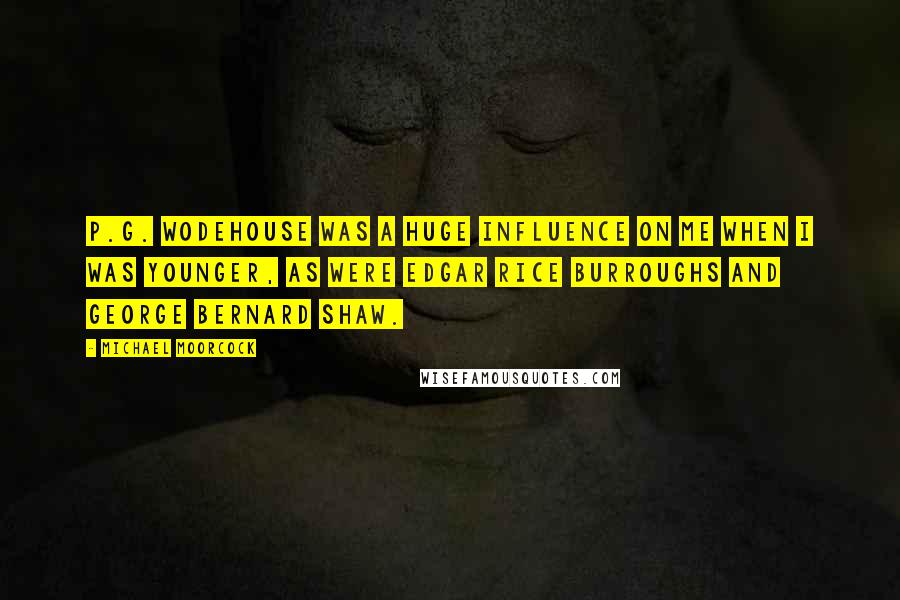 P.G. WODEHOUSE WAS A HUGE INFLUENCE ON ME WHEN I WAS YOUNGER, AS WERE EDGAR RICE BURROUGHS AND GEORGE BERNARD SHAW.

- MICHAEL MOORCOCK

WISEFAMOUSQUOTES.COM